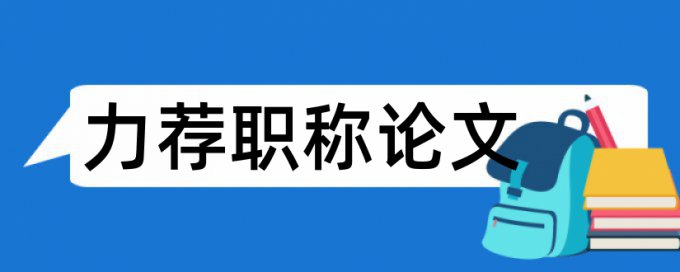 力荐职称论文